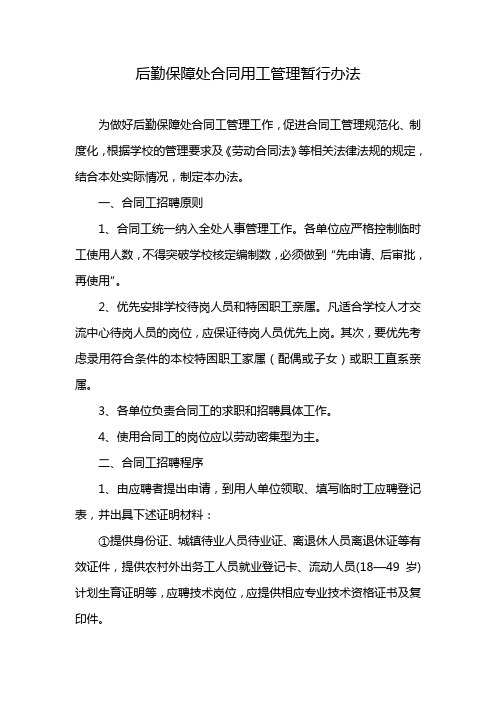 后勤保障处合同用工管理暂行办法

为做好后勤保障处合同工管理工作，促进合同工管理规范化、制度化，根据学校的管理要求及《劳动合同法》等相关法律法规的规定，结合本处实际情况，制定本办法。

一、合同工招聘原则

1、合同工统一纳入全处人事管理工作。各单位应严格控制临时工使用人数，不得突破学校核定编制数，必须做到“先申请、后审批，再使用”。

2、优先安排学校待岗人员和特困职工亲属。凡适合学校人才交流中心待岗人员的岗位，应保证待岗人员优先上岗。其次，要优先考虑录用符合条件的本校特困职工家属（配偶或子女）或职工直系亲属。

3、各单位负责合同工的求职和招聘具体工作。

4、使用合同工的岗位应以劳动密集型为主。

二、合同工招聘程序

1、由应聘者提出申请，到用人单位领取、填写临时工应聘登记表，并出具下述证明材料：

①提供身份证、城镇待业人员待业证、离退休人员离退休证等有效证件，提供农村外出务工人员就业登记卡、流动人员(18—49 岁)计划生育证明等，应聘技术岗位，应提供相应专业技术资格证书及复印件。